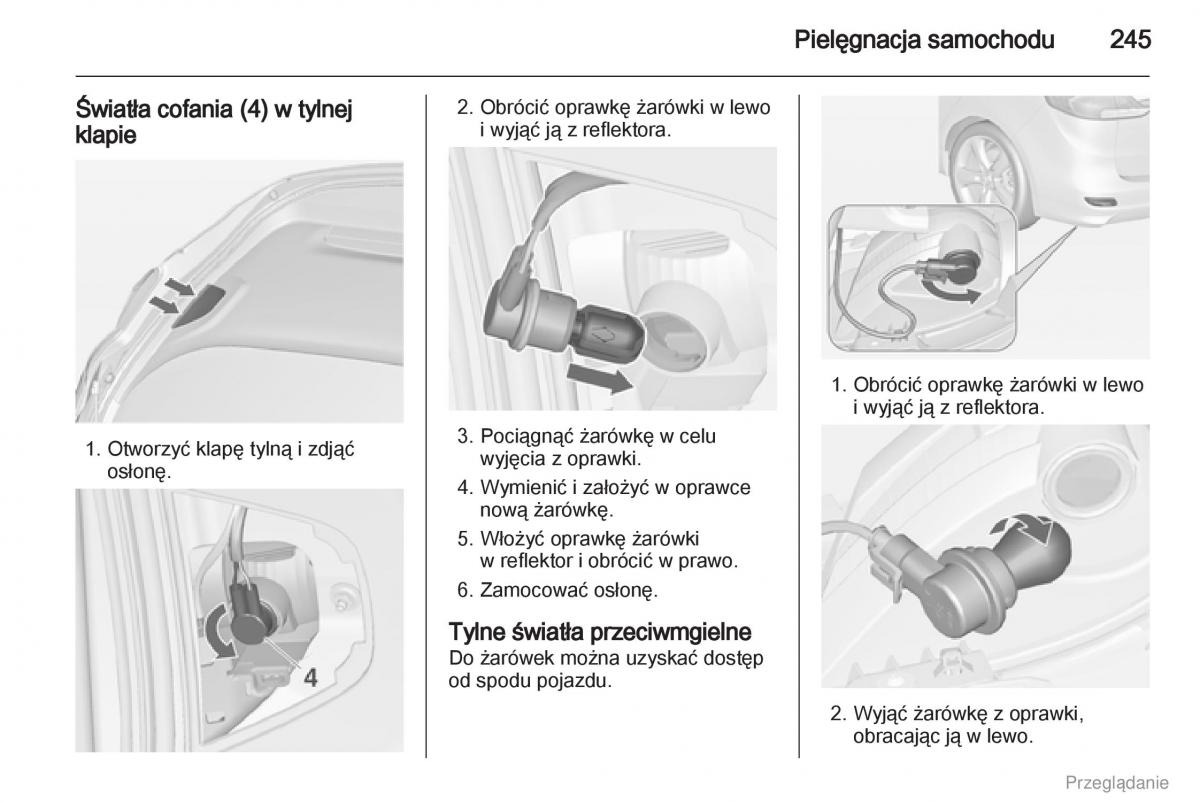 Pielęgnacja samochodu 245

Światła cofania (4) w tylnej klapie

1. Otworzyć klapę tylną i zdjąć osłonę.

4

2. Obrócić oprawkę żarówki w lewo i wyjąć ją z reflektora.

3. Pociągnąć żarówkę w celu wyjęcia z oprawki.
4. Wymienić i założyć w oprawce nową żarówkę.
5. Włożyć oprawkę żarówki w reflektor i obrócić w prawo.
6. Zamocować osłonę.

Tylne światła przeciwmgielne
Do żarówek można uzyskać dostęp od spodu pojazdu.

1. Obrócić oprawkę żarówki w lewo i wyjąć ją z reflektora.

2. Wyjąć żarówkę z oprawki, obracając ją w lewo.

Przeglądanie